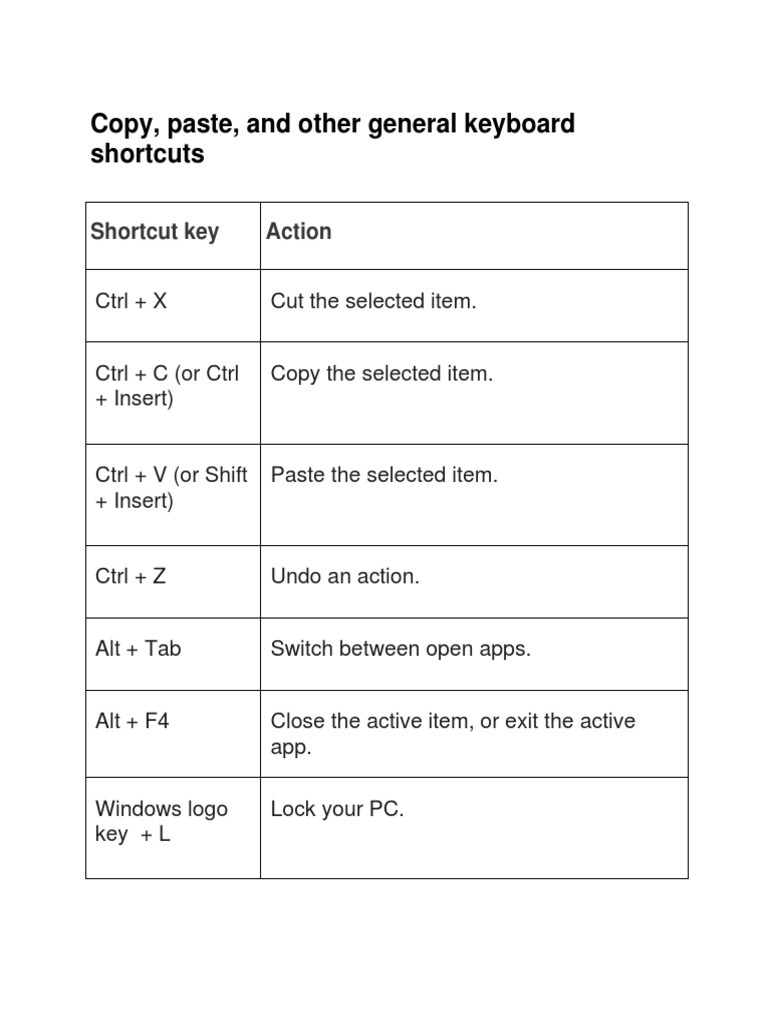 Copy, paste, and other general keyboard shortcuts

| Shortcut key | Action |
|---|---|
| Ctrl + X | Cut the selected item. |
| Ctrl + C (or Ctrl + Insert) | Copy the selected item. |
| Ctrl + V (or Shift + Insert) | Paste the selected item. |
| Ctrl + Z | Undo an action. |
| Alt + Tab | Switch between open apps. |
| Alt + F4 | Close the active item, or exit the active app. |
| Windows logo key + L | Lock your PC. |